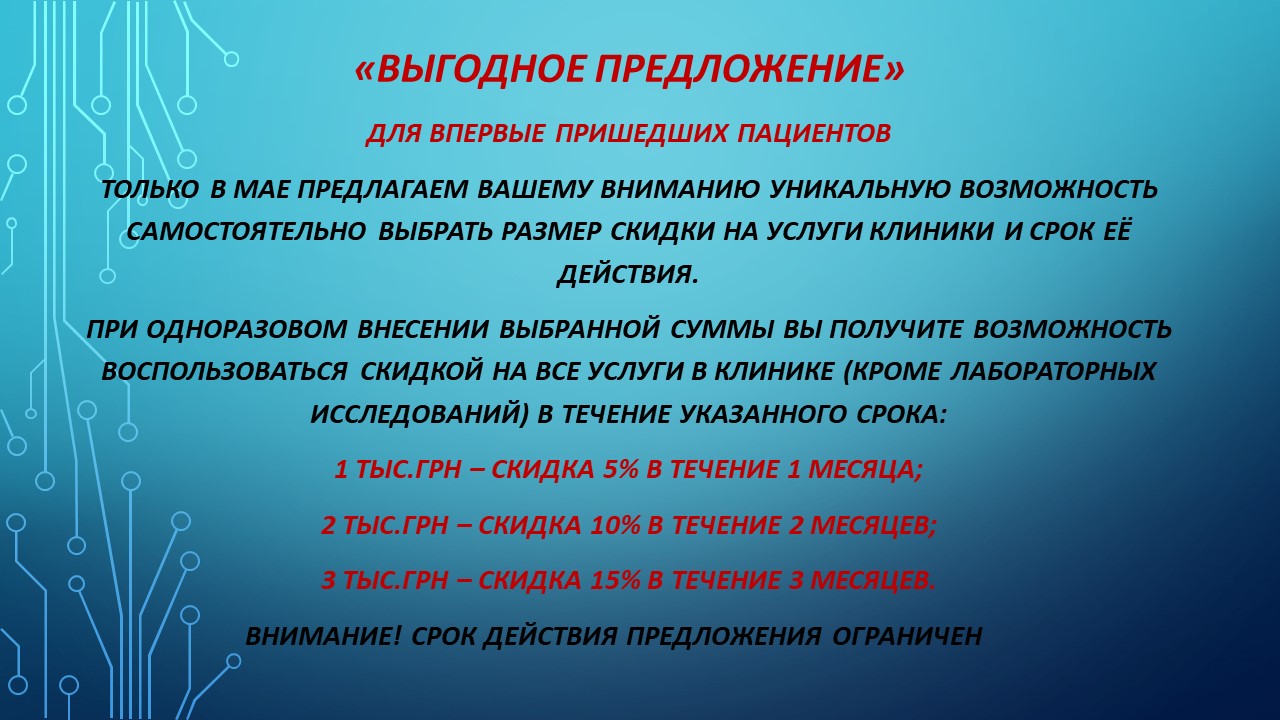 «ВЫГОДНОЕ ПРЕДЛОЖЕНИЕ»

ДЛЯ ВПЕРВЫЕ ПРИШЕДШИХ ПАЦИЕНТОВ

ТОЛЬКО В МАЕ ПРЕДЛАГАЕМ ВАШЕМУ ВНИМАНИЮ УНИКАЛЬНУЮ ВОЗМОЖНОСТЬ САМОСТОЯТЕЛЬНО ВЫБРАТЬ РАЗМЕР СКИДКИ НА УСЛУГИ КЛИНИКИ И СРОК ЕЁ ДЕЙСТВИЯ.

ПРИ ОДНОРАЗОВОМ ВНЕСЕНИИ ВЫБРАННОЙ СУММЫ ВЫ ПОЛУЧИТЕ ВОЗМОЖНОСТЬ ВОСПОЛЬЗОВАТЬСЯ СКИДКОЙ НА ВСЕ УСЛУГИ В КЛИНИКЕ (КРОМЕ ЛАБОРАТОРНЫХ ИССЛЕДОВАНИЙ) В ТЕЧЕНИЕ УКАЗАННОГО СРОКА:

1 ТЫС.ГРН – СКИДКА 5% В ТЕЧЕНИЕ 1 МЕСЯЦА;

2 ТЫС.ГРН – СКИДКА 10% В ТЕЧЕНИЕ 2 МЕСЯЦЕВ;

3 ТЫС.ГРН – СКИДКА 15% В ТЕЧЕНИЕ 3 МЕСЯЦЕВ.

ВНИМАНИЕ! СРОК ДЕЙСТВИЯ ПРЕДЛОЖЕНИЯ ОГРАНИЧЕН